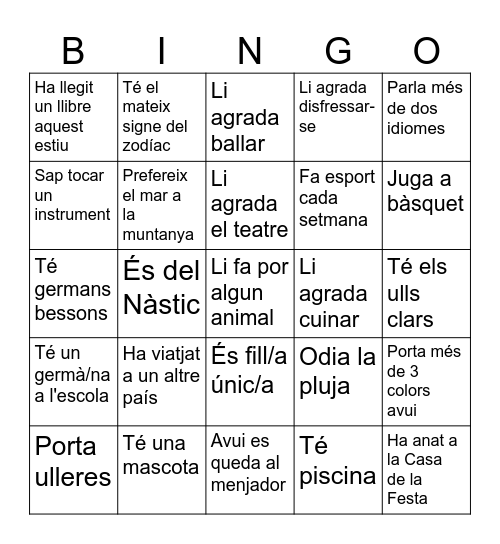 | B | I | N | G | O |
|---|---|---|---|---|
| Ha llegit un llibre aquest estiu | Té el mateix signe del zodíac | Li agrada ballar | Li agrada disfressar-se | Parla més de dos idiomes |
| Sap tocar un instrument | Prefereix el mar a la muntanya | Li agrada el teatre | Fa esport cada setmana | Juga a bàsquet |
| Té germans bessons | És del Nàstic | Li fa por algun animal | Li agrada cuinar | Té els ulls clars |
| Té un germà/na a l'escola | Ha viatjat a un altre país | És fill/a únic/a | Odia la pluja | Porta més de 3 colors avui |
| Porta ulleres | Té una mascota | Avui es queda al menjador | Té piscina | Ha anat a la Casa de la Festa |